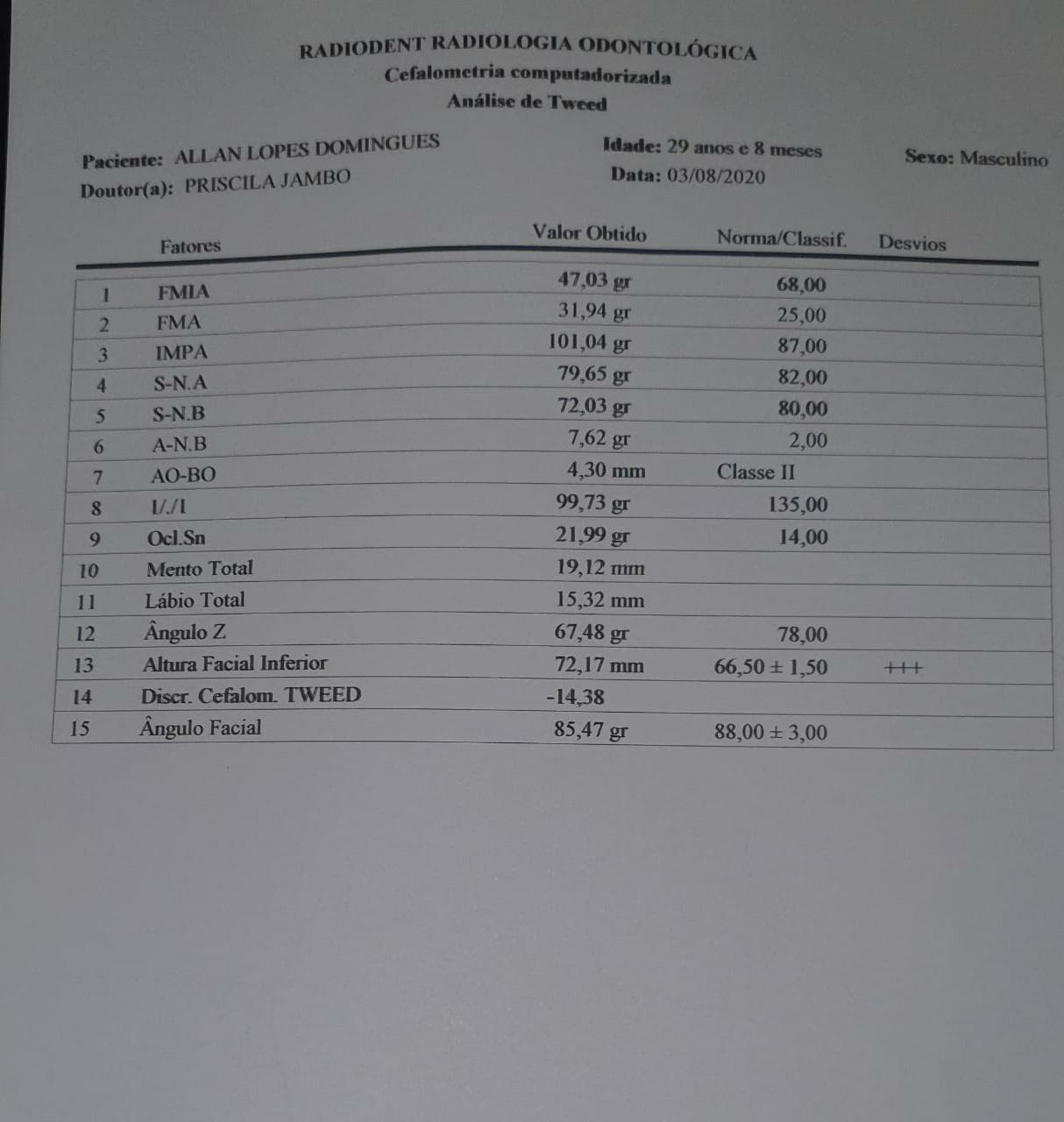 RADIODENT RADIOLOGIA ODONTOLÓGICA
Cefalometria computadorizada
Análise de Tweed

Paciente: ALLAN LOPES DOMINGUES
Doutor(a): PRISCILA JAMBO

Idade: 29 anos e 8 meses
Data: 03/08/2020

Sexo: Masculino

| | Fatores | Valor Obtido | Norma/Classif. | Desvios |
|---|---|---|---|---|
| 1 | FMIA | 47,03 gr | 68,00 | |
| 2 | FMA | 31,94 gr | 25,00 | |
| 3 | IMPA | 101,04 gr | 87,00 | |
| 4 | S-N.A | 79,65 gr | 82,00 | |
| 5 | S-N.B | 72,03 gr | 80,00 | |
| 6 | A-N.B | 7,62 gr | 2,00 | |
| 7 | AO-BO | 4,30 mm | Classe II | |
| 8 | I/./I | 99,73 gr | 135,00 | |
| 9 | Ocl.Sn | 21,99 gr | 14,00 | |
| 10 | Mento Total | 19,12 mm | | |
| 11 | Lábio Total | 15,32 mm | | |
| 12 | Ângulo Z | 67,48 gr | 78,00 | |
| 13 | Altura Facial Inferior | 72,17 mm | 66,50 ± 1,50 | +++ |
| 14 | Discr. Cefalom. TWEED | -14,38 | | |
| 15 | Ângulo Facial | 85,47 gr | 88,00 ± 3,00 | |